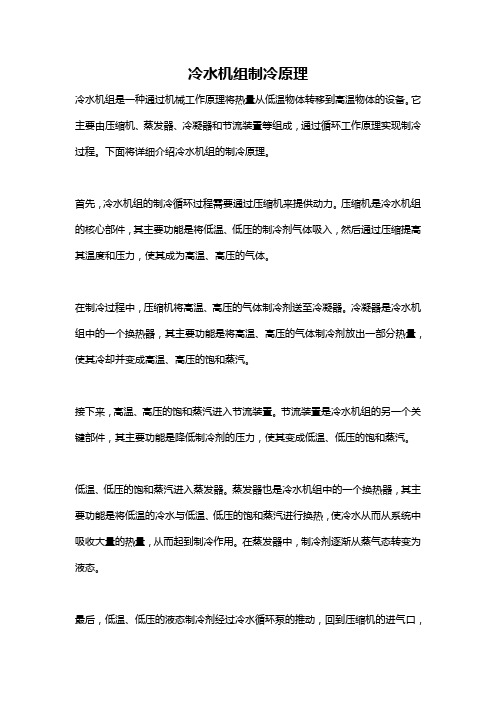 冷水机组制冷原理

冷水机组是一种通过机械工作原理将热量从低温物体转移到高温物体的设备。它主要由压缩机、蒸发器、冷凝器和节流装置等组成，通过循环工作原理实现制冷过程。下面将详细介绍冷水机组的制冷原理。

首先，冷水机组的制冷循环过程需要通过压缩机来提供动力。压缩机是冷水机组的核心部件，其主要功能是将低温、低压的制冷剂气体吸入，然后通过压缩提高其温度和压力，使其成为高温、高压的气体。

在制冷过程中，压缩机将高温、高压的气体制冷剂送至冷凝器。冷凝器是冷水机组中的一个换热器，其主要功能是将高温、高压的气体制冷剂放出一部分热量，使其冷却并变成高温、高压的饱和蒸汽。

接下来，高温、高压的饱和蒸汽进入节流装置。节流装置是冷水机组的另一个关键部件，其主要功能是降低制冷剂的压力，使其变成低温、低压的饱和蒸汽。

低温、低压的饱和蒸汽进入蒸发器。蒸发器也是冷水机组中的一个换热器，其主要功能是将低温的冷水与低温、低压的饱和蒸汽进行换热，使冷水从而从系统中吸收大量的热量，从而起到制冷作用。在蒸发器中，制冷剂逐渐从蒸气态转变为液态。

最后，低温、低压的液态制冷剂经过冷水循环泵的推动，回到压缩机的进气口，